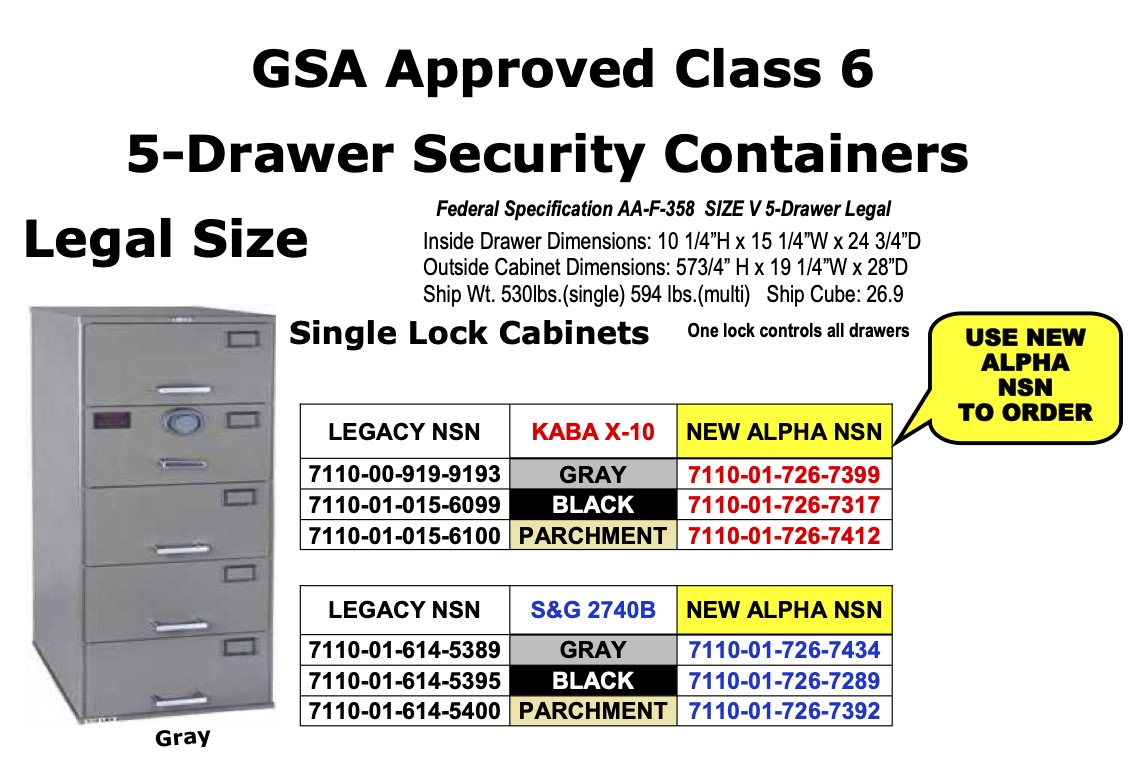 GSA Approved Class 6

5-Drawer Security Containers

Legal Size

Federal Specification AA-F-358 SIZE V 5-Drawer Legal

Inside Drawer Dimensions: 10 1/4"H x 15 1/4"W x 24 3/4"D
Outside Cabinet Dimensions: 573/4" H x 19 1/4"W x 28"D
Ship Wt. 530lbs.(single) 594 lbs.(multi) Ship Cube: 26.9

Single Lock Cabinets

One lock controls all drawers

USE NEW ALPHA NSN TO ORDER

| LEGACY NSN | KABA X-10 | NEW ALPHA NSN |
|---|---|---|
| 7110-00-919-9193 | GRAY | 7110-01-726-7399 |
| 7110-01-015-6099 | BLACK | 7110-01-726-7317 |
| 7110-01-015-6100 | PARCHMENT | 7110-01-726-7412 |

| LEGACY NSN | S&G 2740B | NEW ALPHA NSN |
|---|---|---|
| 7110-01-614-5389 | GRAY | 7110-01-726-7434 |
| 7110-01-614-5395 | BLACK | 7110-01-726-7289 |
| 7110-01-614-5400 | PARCHMENT | 7110-01-726-7392 |

Gray